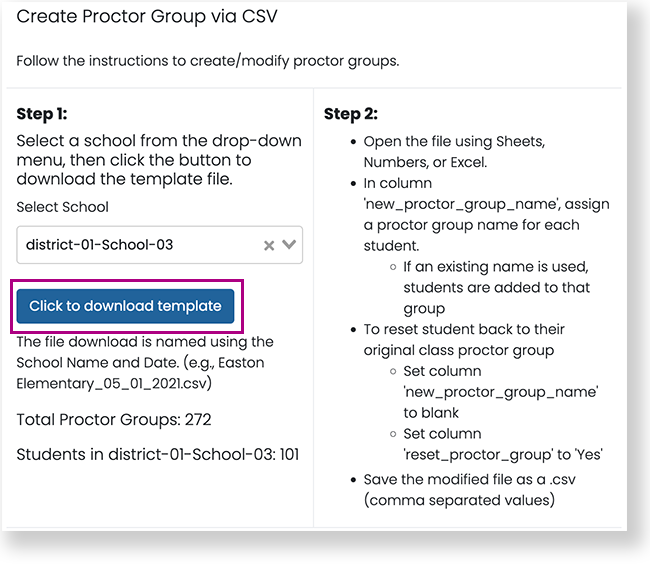 Create Proctor Group via CSV

Follow the instructions to create/modify proctor groups.

**Step 1:**

Select a school from the drop-down menu, then click the button to download the template file.

Select School

district-01-School-03

Click to download template

The file download is named using the School Name and Date. (e.g., Easton Elementary_05_01_2021.csv)

Total Proctor Groups: 272

Students in district-01-School-03: 101

**Step 2:**

- Open the file using Sheets, Numbers, or Excel.
- In column 'new_proctor_group_name', assign a proctor group name for each student.
  - If an existing name is used, students are added to that group
- To reset student back to their original class proctor group
  - Set column 'new_proctor_group_name' to blank
  - Set column 'reset_proctor_group' to 'Yes'
- Save the modified file as a .csv (comma separated values)